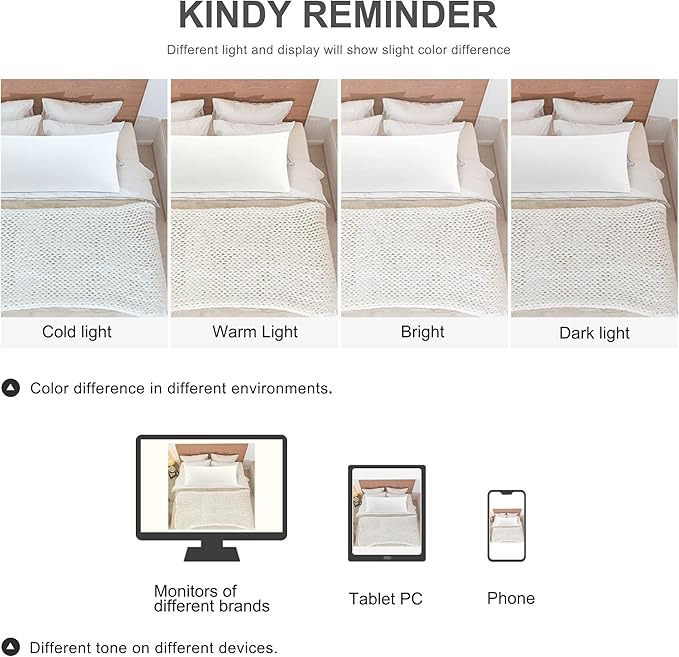 KINDY REMINDER

Different light and display will show slight color difference

Cold light

Warm Light

Bright

Dark light

Color difference in different environments.

Monitors of
different brands

Tablet PC

Phone

Different tone on different devices.